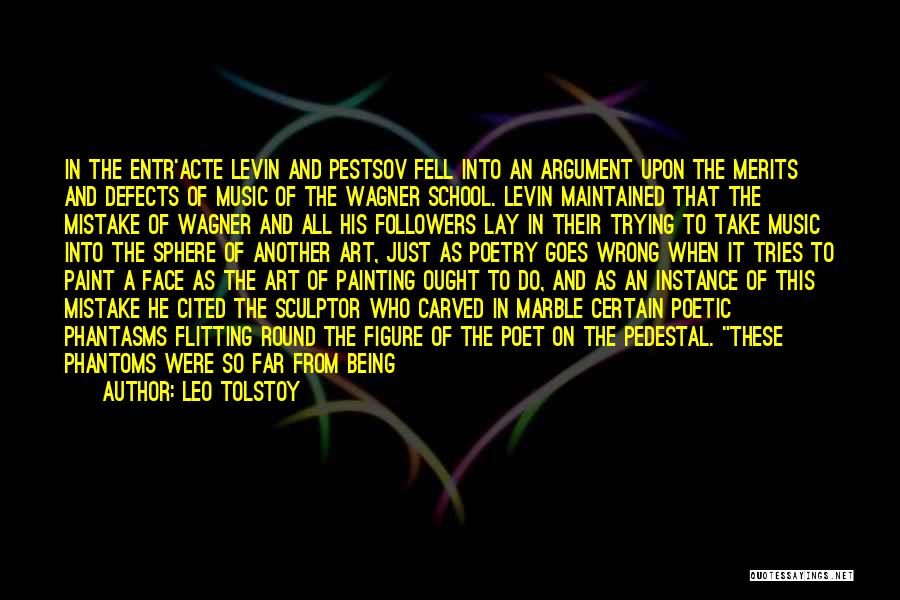 IN THE ENTR'ACTE LEVIN AND PESTSOV FELL INTO AN ARGUMENT UPON THE MERITS AND DEFECTS OF MUSIC OF THE WAGNER SCHOOL. LEVIN MAINTAINED THAT THE MISTAKE OF WAGNER AND ALL HIS FOLLOWERS LAY IN THEIR TRYING TO TAKE MUSIC INTO THE SPHERE OF ANOTHER ART, JUST AS POETRY GOES WRONG WHEN IT TRIES TO PAINT A FACE AS THE ART OF PAINTING OUGHT TO DO, AND AS AN INSTANCE OF THIS MISTAKE HE CITED THE SCULPTOR WHO CARVED IN MARBLE CERTAIN POETIC PHANTASMS FLITTING ROUND THE FIGURE OF THE POET ON THE PEDESTAL. "THESE PHANTOMS WERE SO FAR FROM BEING

AUTHOR: LEO TOLSTOY

QUOTESSAYINGS.NET